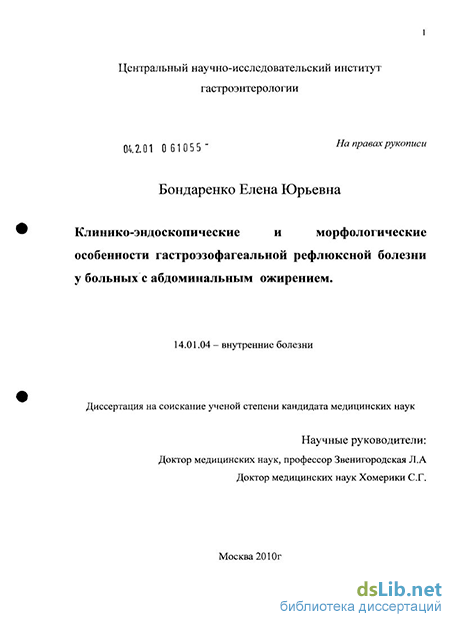 1

Центральный научно-исследовательский институт гастроэнтерологии

04.2.01 0 61055 -

На правах рукописи

Бондаренко Елена Юрьевна

Клинико-эндоскопические и морфологические особенности гастроэзофагеальной рефлюксной болезни у больных с абдоминальным ожирением.

14.01.04 – внутренние болезни

Диссертация на соискание ученой степени кандидата медицинских наук

Научные руководители:
Доктор медицинских наук, профессор Звенигородская Л.А
Доктор медицинских наук Хомерики С.Г.

Москва 2010г

dsLib.net
библиотека диссертаций